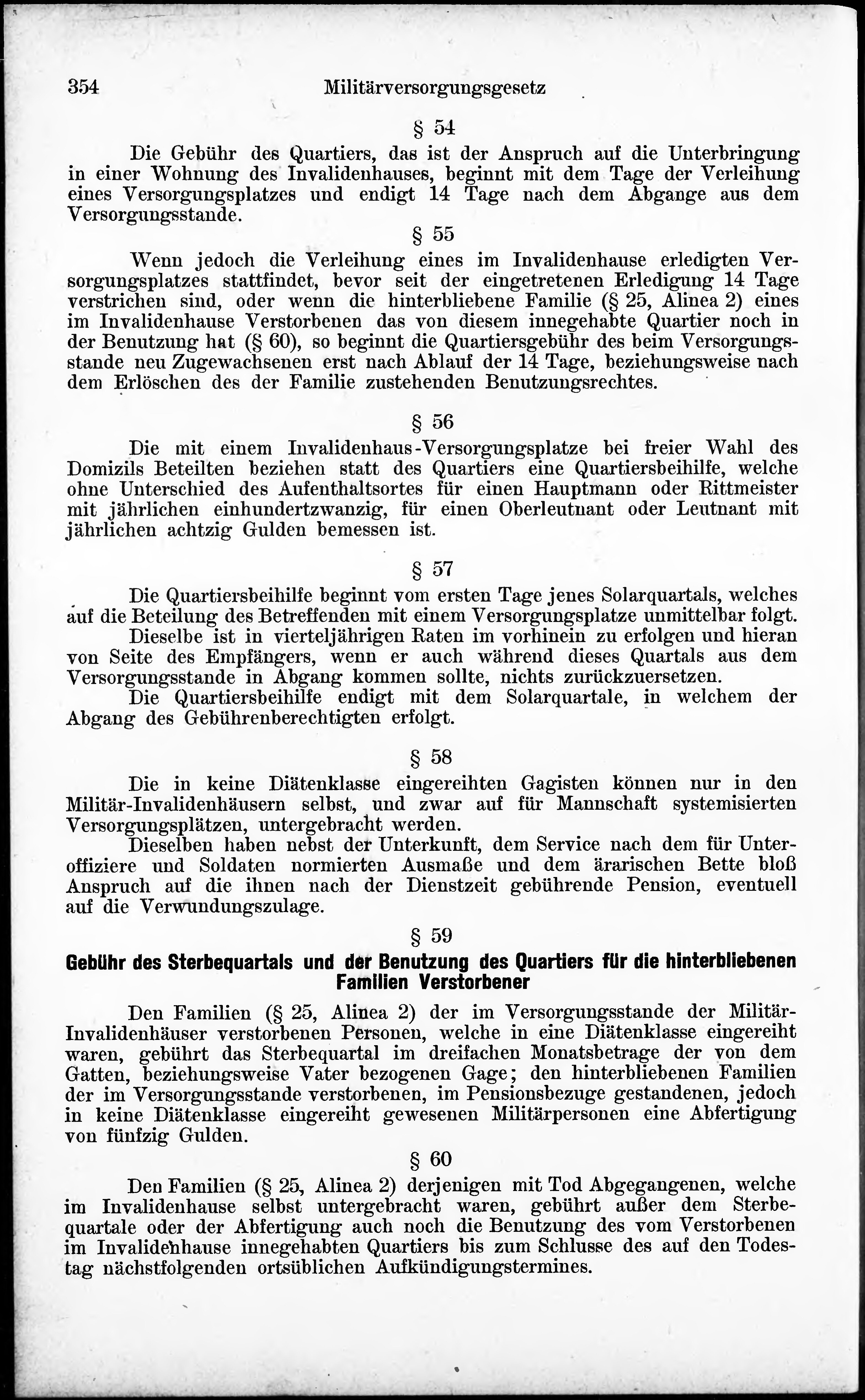 354 Militärversorgungsgesetz

§ 54

Die Gebühr des Quartiers, das ist der Anspruch auf die Unterbringung in einer Wohnung des Invalidenhauses, beginnt mit dem Tage der Verleihung eines Versorgungsplatzes und endigt 14 Tage nach dem Abgange aus dem Versorgungsstande.

§ 55

Wenn jedoch die Verleihung eines im Invalidenhause erledigten Versorgungsplatzes stattfindet, bevor seit der eingetretenen Erledigung 14 Tage verstrichen sind, oder wenn die hinterbliebene Familie (§ 25, Alinea 2) eines im Invalidenhause Verstorbenen das von diesem innegehabte Quartier noch in der Benutzung hat (§ 60), so beginnt die Quartiersgebühr des beim Versorgungsstande neu Zugewachsenen erst nach Ablauf der 14 Tage, beziehungsweise nach dem Erlöschen des der Familie zustehenden Benutzungsrechtes.

§ 56

Die mit einem Invalidenhaus-Versorgungsplatze bei freier Wahl des Domizils Beteilten beziehen statt des Quartiers eine Quartiersbeihilfe, welche ohne Unterschied des Aufenthaltsortes für einen Hauptmann oder Rittmeister mit jährlichen einhundertzwanzig, für einen Oberleutnant oder Leutnant mit jährlichen achtzig Gulden bemessen ist.

§ 57

Die Quartiersbeihilfe beginnt vom ersten Tage jenes Solarquartals, welches auf die Beteilung des Betreffenden mit einem Versorgungsplatze unmittelbar folgt.

Dieselbe ist in vierteljährigen Raten im vorhinein zu erfolgen und hieran von Seite des Empfängers, wenn er auch während dieses Quartals aus dem Versorgungsstande in Abgang kommen sollte, nichts zurückzuersetzen.

Die Quartiersbeihilfe endigt mit dem Solarquartale, in welchem der Abgang des Gebührenberechtigten erfolgt.

§ 58

Die in keine Diätenklasse eingereihten Gagisten können nur in den Militär-Invalidenhäusern selbst, und zwar auf für Mannschaft systemisierten Versorgungsplätzen, untergebracht werden.

Dieselben haben nebst der Unterkunft, dem Service nach dem für Unteroffiziere und Soldaten normierten Ausmaße und dem ärarischen Bette bloß Anspruch auf die ihnen nach der Dienstzeit gebührende Pension, eventuell auf die Verwundungszulage.

§ 59

Gebühr des Sterbequartals und der Benutzung des Quartiers für die hinterbliebenen Familien Verstorbener

Den Familien (§ 25, Alinea 2) der im Versorgungsstande der Militär-Invalidenhäuser verstorbenen Personen, welche in eine Diätenklasse eingereiht waren, gebührt das Sterbequartal im dreifachen Monatsbetrage der von dem Gatten, beziehungsweise Vater bezogenen Gage; den hinterbliebenen Familien der im Versorgungsstande verstorbenen, im Pensionsbezuge gestandenen, jedoch in keine Diätenklasse eingereiht gewesenen Militärpersonen eine Abfertigung von fünfzig Gulden.

§ 60

Den Familien (§ 25, Alinea 2) derjenigen mit Tod Abgegangenen, welche im Invalidenhause selbst untergebracht waren, gebührt außer dem Sterbequartale oder der Abfertigung auch noch die Benutzung des vom Verstorbenen im Invalidenhause innegehabten Quartiers bis zum Schlusse des auf den Todestag nächstfolgenden ortsüblichen Aufkündigungstermines.